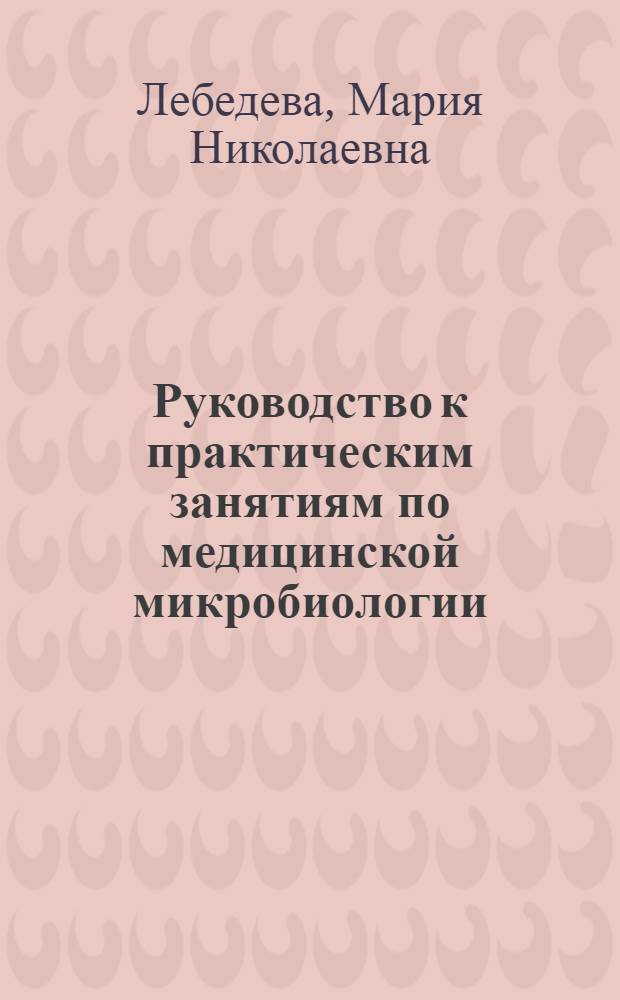 Лебедева, Мария Николаевна

Руководство к практическим занятиям по медицинской микробиологии